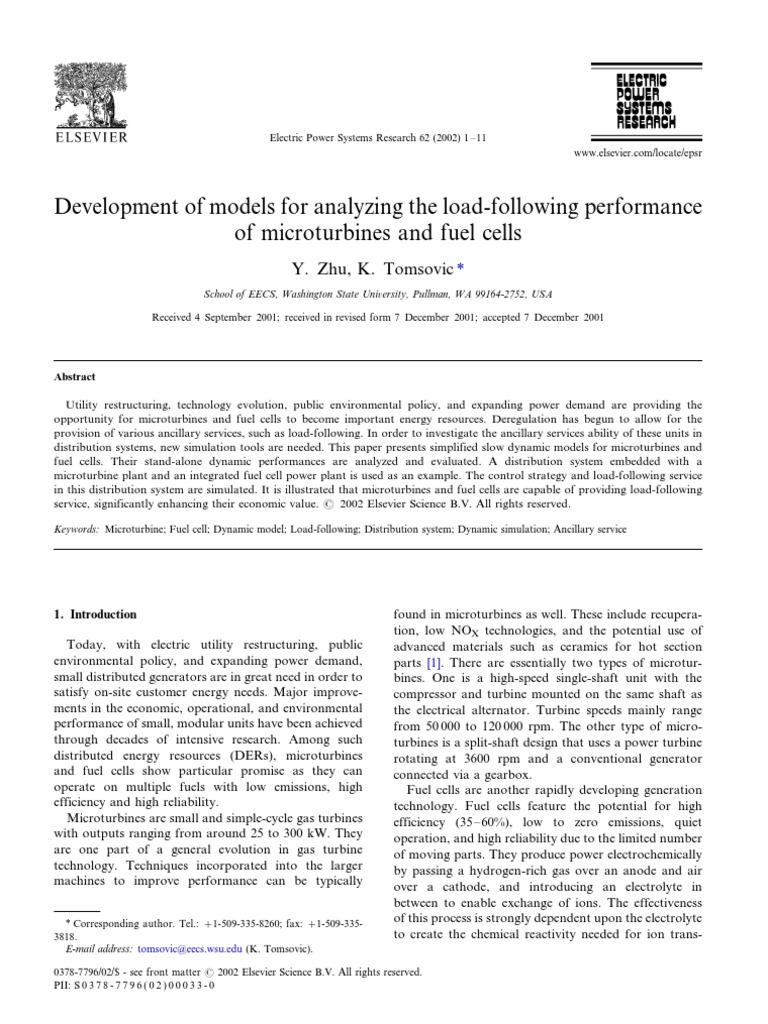 ELSEVIER

Electric Power Systems Research 62 (2002) 1–11

ELECTRIC POWER SYSTEMS RESEARCH

www.elsevier.com/locate/epsr

Development of models for analyzing the load-following performance of microturbines and fuel cells

Y. Zhu, K. Tomsovic *

School of EECS, Washington State University, Pullman, WA 99164-2752, USA

Received 4 September 2001; received in revised form 7 December 2001; accepted 7 December 2001

Abstract

Utility restructuring, technology evolution, public environmental policy, and expanding power demand are providing the opportunity for microturbines and fuel cells to become important energy resources. Deregulation has begun to allow for the provision of various ancillary services, such as load-following. In order to investigate the ancillary services ability of these units in distribution systems, new simulation tools are needed. This paper presents simplified slow dynamic models for microturbines and fuel cells. Their stand-alone dynamic performances are analyzed and evaluated. A distribution system embedded with a microturbine plant and an integrated fuel cell power plant is used as an example. The control strategy and load-following service in this distribution system are simulated. It is illustrated that microturbines and fuel cells are capable of providing load-following service, significantly enhancing their economic value. © 2002 Elsevier Science B.V. All rights reserved.

Keywords: Microturbine; Fuel cell; Dynamic model; Load-following; Distribution system; Dynamic simulation; Ancillary service

1. Introduction

Today, with electric utility restructuring, public environmental policy, and expanding power demand, small distributed generators are in great need in order to satisfy on-site customer energy needs. Major improvements in the economic, operational, and environmental performance of small, modular units have been achieved through decades of intensive research. Among such distributed energy resources (DERs), microturbines and fuel cells show particular promise as they can operate on multiple fuels with low emissions, high efficiency and high reliability.

Microturbines are small and simple-cycle gas turbines with outputs ranging from around 25 to 300 kW. They are one part of a general evolution in gas turbine technology. Techniques incorporated into the larger machines to improve performance can be typically found in microturbines as well. These include recuperation, low $NO_X$ technologies, and the potential use of advanced materials such as ceramics for hot section parts [1]. There are essentially two types of microturbines. One is a high-speed single-shaft unit with the compressor and turbine mounted on the same shaft as the electrical alternator. Turbine speeds mainly range from 50 000 to 120 000 rpm. The other type of microturbines is a split-shaft design that uses a power turbine rotating at 3600 rpm and a conventional generator connected via a gearbox.

Fuel cells are another rapidly developing generation technology. Fuel cells feature the potential for high efficiency (35–60%), low to zero emissions, quiet operation, and high reliability due to the limited number of moving parts. They produce power electrochemically by passing a hydrogen-rich gas over an anode and air over a cathode, and introducing an electrolyte in between to enable exchange of ions. The effectiveness of this process is strongly dependent upon the electrolyte to create the chemical reactivity needed for ion trans-

* Corresponding author. Tel.: +1-509-335-8260; fax: +1-509-335-3818.
E-mail address: tomsovic@eecs.wsu.edu (K. Tomsovic).

0378-7796/02/$ - see front matter © 2002 Elsevier Science B.V. All rights reserved.
PII: S0378-7796(02)00033-0